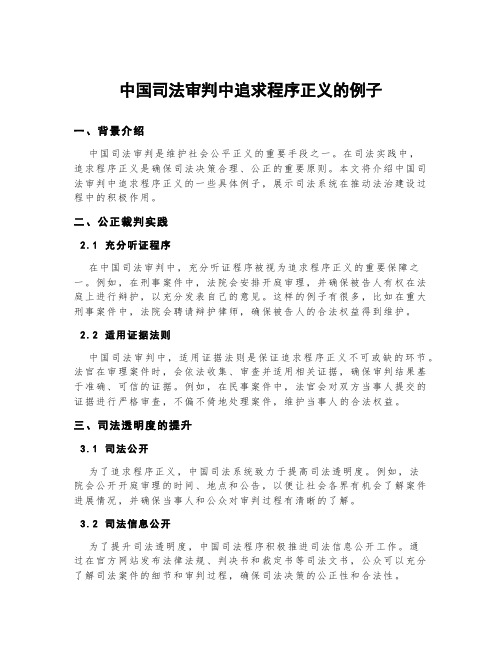 中国司法审判中追求程序正义的例子

一、背景介绍

中国司法审判是维护社会公平正义的重要手段之一。在司法实践中，追求程序正义是确保司法决策合理、公正的重要原则。本文将介绍中国司法审判中追求程序正义的一些具体例子，展示司法系统在推动法治建设过程中的积极作用。

二、公正裁判实践

2.1 充分听证程序

在中国司法审判中，充分听证程序被视为追求程序正义的重要保障之一。例如，在刑事案件中，法院会安排开庭审理，并确保被告人有权在法庭上进行辩护，以充分发表自己的意见。这样的例子有很多，比如在重大刑事案件中，法院会聘请辩护律师，确保被告人的合法权益得到维护。

2.2 适用证据法则

中国司法审判中，适用证据法则是保证追求程序正义不可或缺的环节。法官在审理案件时，会依法收集、审查并适用相关证据，确保审判结果基于准确、可信的证据。例如，在民事案件中，法官会对双方当事人提交的证据进行严格审查，不偏不倚地处理案件，维护当事人的合法权益。

三、司法透明度的提升

3.1 司法公开

为了追求程序正义，中国司法系统致力于提高司法透明度。例如，法院会公开开庭审理的时间、地点和公告，以便让社会各界有机会了解案件进展情况，并确保当事人和公众对审判过程有清晰的了解。

3.2 司法信息公开

为了提升司法透明度，中国司法程序积极推进司法信息公开工作。通过在官方网站发布法律法规、判决书和裁定书等司法文书，公众可以充分了解司法案件的细节和审判过程，确保司法决策的公正性和合法性。